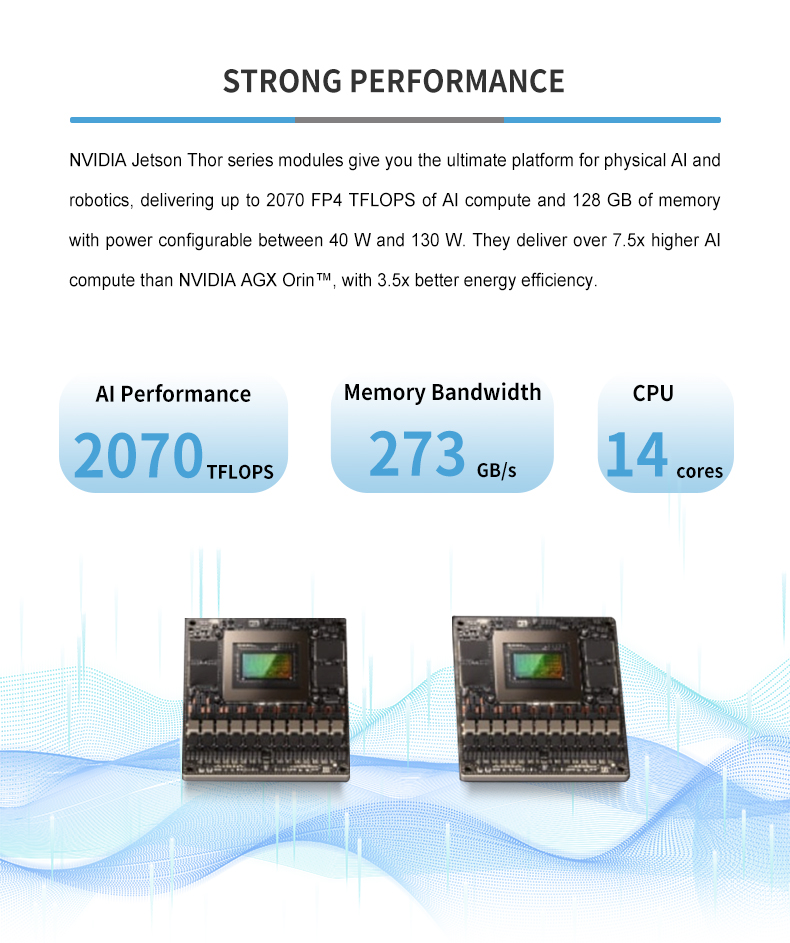 STRONG PERFORMANCE

NVIDIA Jetson Thor series modules give you the ultimate platform for physical AI and robotics, delivering up to 2070 FP4 TFLOPS of AI compute and 128 GB of memory with power configurable between 40 W and 130 W. They deliver over 7.5x higher AI compute than NVIDIA AGX Orin™, with 3.5x better energy efficiency.

AI Performance
2070 TFLOPS

Memory Bandwidth
273 GB/s

CPU
14 cores